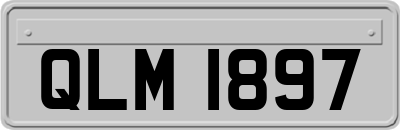 QLM 1897